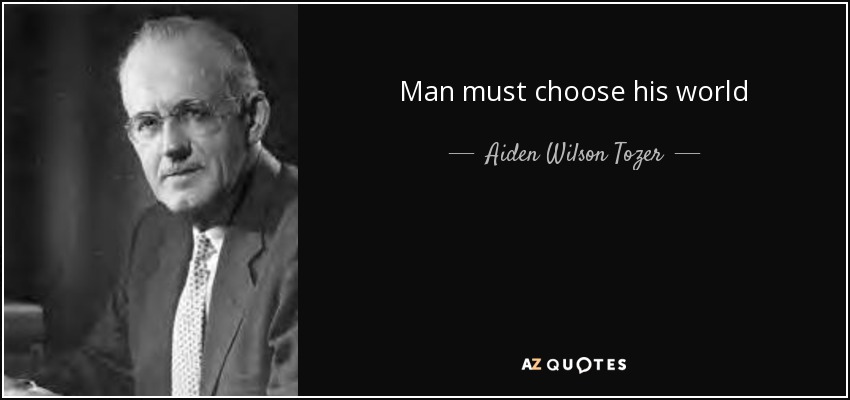 Man must choose his world

— Aiden Wilson Tozer —

AZ QUOTES